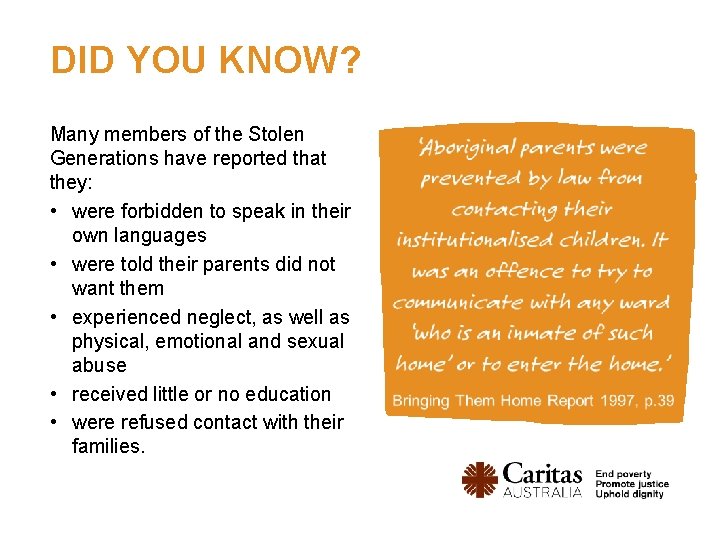 DID YOU KNOW?

Many members of the Stolen Generations have reported that they:

• were forbidden to speak in their own languages
• were told their parents did not want them
• experienced neglect, as well as physical, emotional and sexual abuse
• received little or no education
• were refused contact with their families.

'Aboriginal parents were prevented by law from contacting their institutionalised children. It was an offence to try to communicate with any ward 'who is an inmate of such home' or to enter the home.'

Bringing Them Home Report 1997, p.39

Caritas AUSTRALIA

End poverty
Promote justice
Uphold dignity